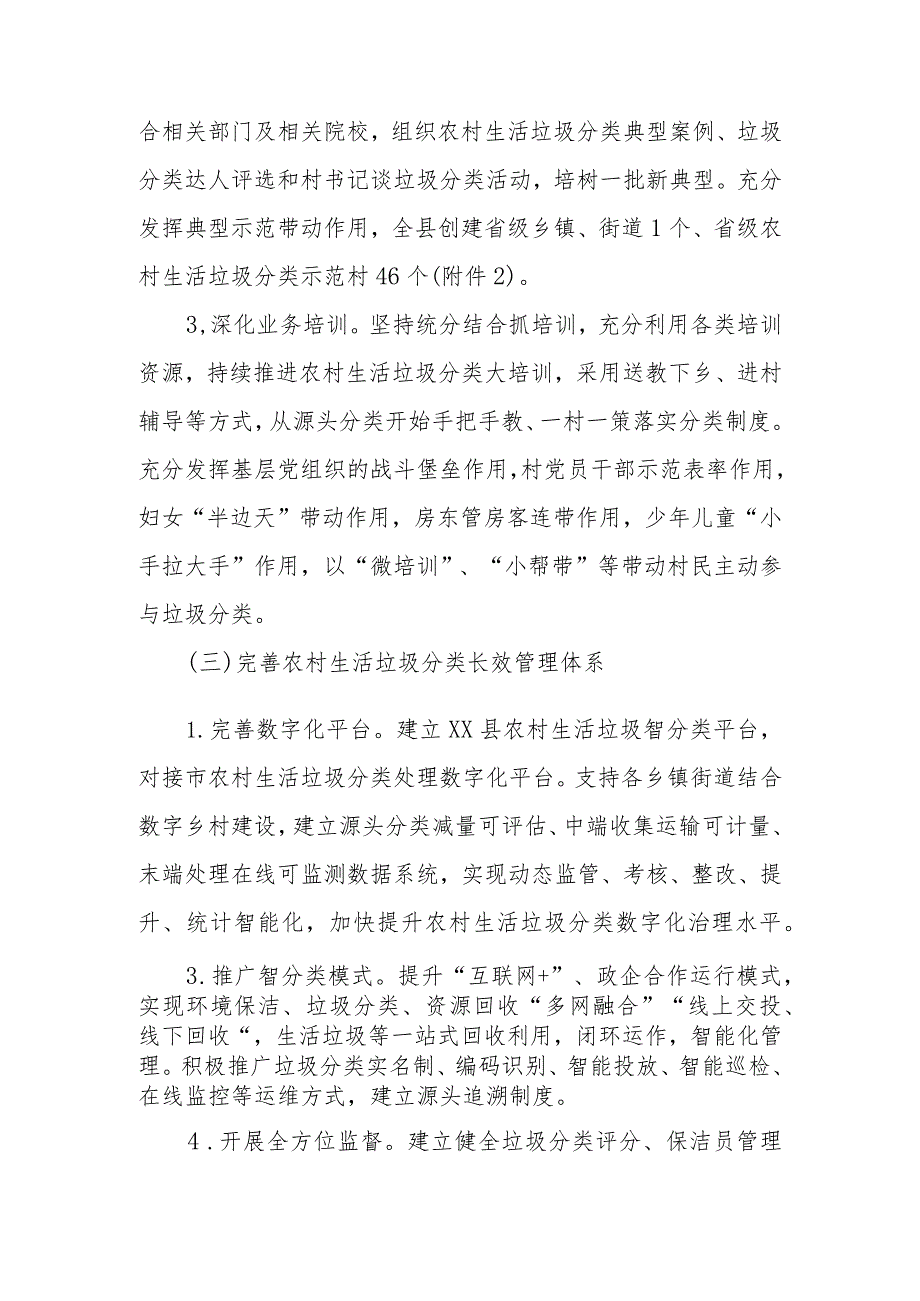 合相关部门及相关院校，组织农村生活垃圾分类典型案例、垃圾分类达人评选和村书记谈垃圾分类活动，培树一批新典型。充分发挥典型示范带动作用，全县创建省级乡镇、街道1个、省级农村生活垃圾分类示范村46个(附件2)。

3,深化业务培训。坚持统分结合抓培训，充分利用各类培训资源，持续推进农村生活垃圾分类大培训，采用送教下乡、进村辅导等方式，从源头分类开始手把手教、一村一策落实分类制度。充分发挥基层党组织的战斗堡垒作用，村党员干部示范表率作用，妇女“半边天”带动作用，房东管房客连带作用，少年儿童“小手拉大手”作用，以“微培训”、“小帮带”等带动村民主动参与垃圾分类。

(三)完善农村生活垃圾分类长效管理体系

1.完善数字化平台。建立XX县农村生活垃圾智分类平台，对接市农村生活垃圾分类处理数字化平台。支持各乡镇街道结合数字乡村建设，建立源头分类减量可评估、中端收集运输可计量、末端处理在线可监测数据系统，实现动态监管、考核、整改、提升、统计智能化，加快提升农村生活垃圾分类数字化治理水平。

3.推广智分类模式。提升“互联网+”、政企合作运行模式，实现环境保洁、垃圾分类、资源回收“多网融合”“线上交投、线下回收“，生活垃圾等一站式回收利用，闭环运作，智能化管理。积极推广垃圾分类实名制、编码识别、智能投放、智能巡检、在线监控等运维方式，建立源头追溯制度。

4.开展全方位监督。建立健全垃圾分类评分、保洁员管理